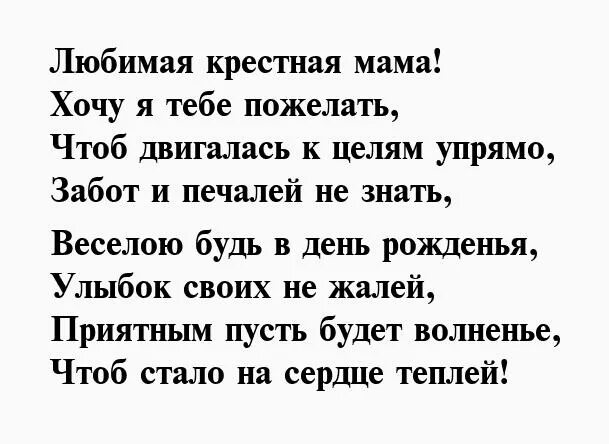 Любимая крестная мама!
Хочу я тебе пожелать,
Чтоб двигалась к целям упрямо,
Забот и печалей не знать,

Веселою будь в день рожденья,
Улыбок своих не жалей,
Приятным пусть будет волненье,
Чтоб стало на сердце теплей!